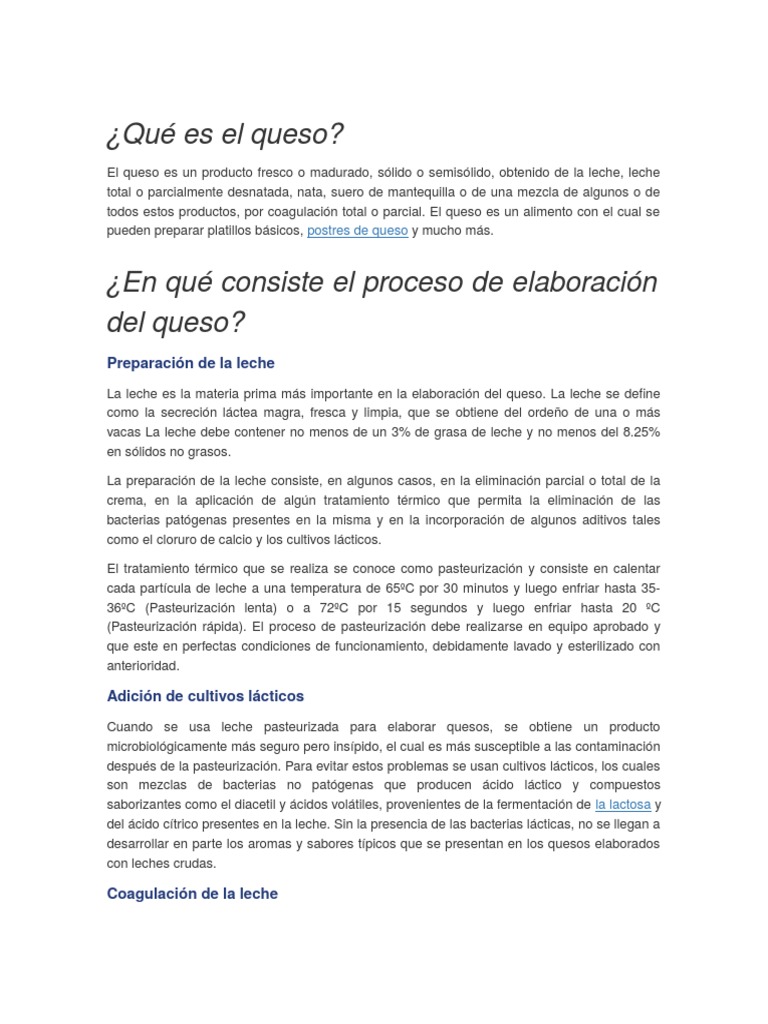 ¿Qué es el queso?

El queso es un producto fresco o madurado, sólido o semisólido, obtenido de la leche, leche total o parcialmente desnatada, nata, suero de mantequilla o de una mezcla de algunos o de todos estos productos, por coagulación total o parcial. El queso es un alimento con el cual se pueden preparar platillos básicos, postres de queso y mucho más.

¿En qué consiste el proceso de elaboración del queso?

Preparación de la leche

La leche es la materia prima más importante en la elaboración del queso. La leche se define como la secreción láctea magra, fresca y limpia, que se obtiene del ordeño de una o más vacas La leche debe contener no menos de un 3% de grasa de leche y no menos del 8.25% en sólidos no grasos.

La preparación de la leche consiste, en algunos casos, en la eliminación parcial o total de la crema, en la aplicación de algún tratamiento térmico que permita la eliminación de las bacterias patógenas presentes en la misma y en la incorporación de algunos aditivos tales como el cloruro de calcio y los cultivos lácticos.

El tratamiento térmico que se realiza se conoce como pasteurización y consiste en calentar cada partícula de leche a una temperatura de 65ºC por 30 minutos y luego enfriar hasta 35-36ºC (Pasteurización lenta) o a 72ºC por 15 segundos y luego enfriar hasta 20 ºC (Pasteurización rápida). El proceso de pasteurización debe realizarse en equipo aprobado y que este en perfectas condiciones de funcionamiento, debidamente lavado y esterilizado con anterioridad.

Adición de cultivos lácticos

Cuando se usa leche pasteurizada para elaborar quesos, se obtiene un producto microbiológicamente más seguro pero insípido, el cual es más susceptible a las contaminación después de la pasteurización. Para evitar estos problemas se usan cultivos lácticos, los cuales son mezclas de bacterias no patógenas que producen ácido láctico y compuestos saborizantes como el diacetil y ácidos volátiles, provenientes de la fermentación de la lactosa y del ácido cítrico presentes en la leche. Sin la presencia de las bacterias lácticas, no se llegan a desarrollar en parte los aromas y sabores típicos que se presentan en los quesos elaborados con leches crudas.

Coagulación de la leche